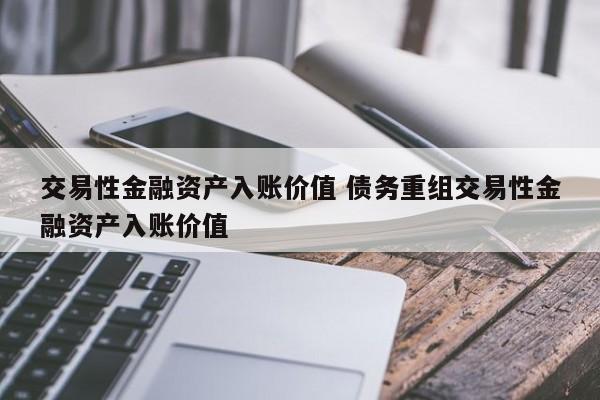 交易性金融资产入账价值 债务重组交易性金融资产入账价值